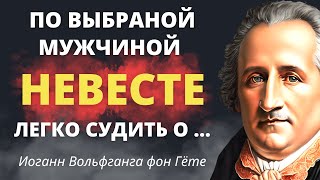 ПО ВЫБРАНОЙ МУЖЧИНОЙ
НЕВЕСТЕ
ЛЕГКО СУДИТЬ О ...

Иоганн Вольфганга фон Гёте